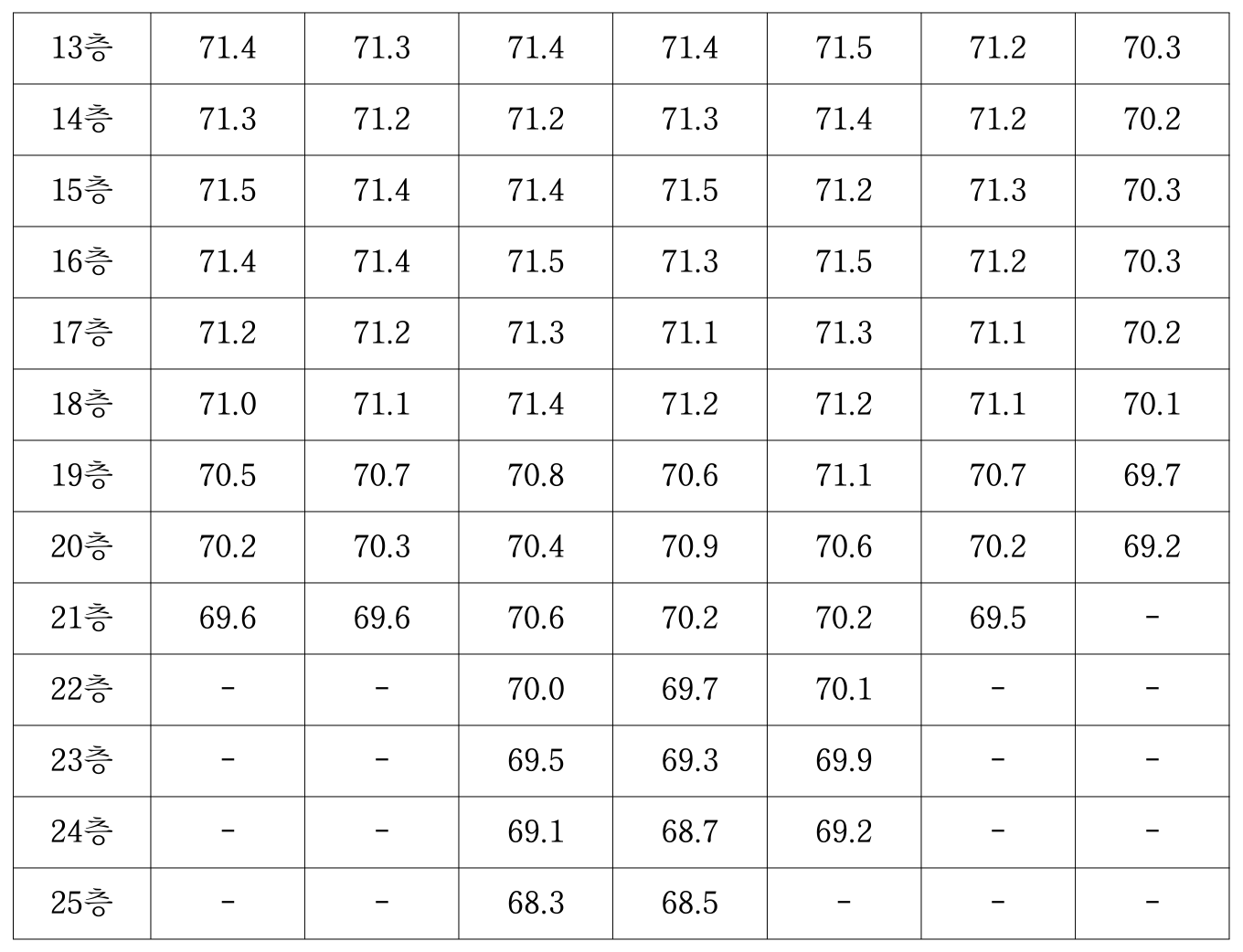 | 13층 | 71.4 | 71.3 | 71.4 | 71.4 | 71.5 | 71.2 | 70.3 |
|---|---|---|---|---|---|---|---|
| 14층 | 71.3 | 71.2 | 71.2 | 71.3 | 71.4 | 71.2 | 70.2 |
| 15층 | 71.5 | 71.4 | 71.4 | 71.5 | 71.2 | 71.3 | 70.3 |
| 16층 | 71.4 | 71.4 | 71.5 | 71.3 | 71.5 | 71.2 | 70.3 |
| 17층 | 71.2 | 71.2 | 71.3 | 71.1 | 71.3 | 71.1 | 70.2 |
| 18층 | 71.0 | 71.1 | 71.4 | 71.2 | 71.2 | 71.1 | 70.1 |
| 19층 | 70.5 | 70.7 | 70.8 | 70.6 | 71.1 | 70.7 | 69.7 |
| 20층 | 70.2 | 70.3 | 70.4 | 70.9 | 70.6 | 70.2 | 69.2 |
| 21층 | 69.6 | 69.6 | 70.6 | 70.2 | 70.2 | 69.5 | - |
| 22층 | - | - | 70.0 | 69.7 | 70.1 | - | - |
| 23층 | - | - | 69.5 | 69.3 | 69.9 | - | - |
| 24층 | - | - | 69.1 | 68.7 | 69.2 | - | - |
| 25층 | - | - | 68.3 | 68.5 | - | - | - |